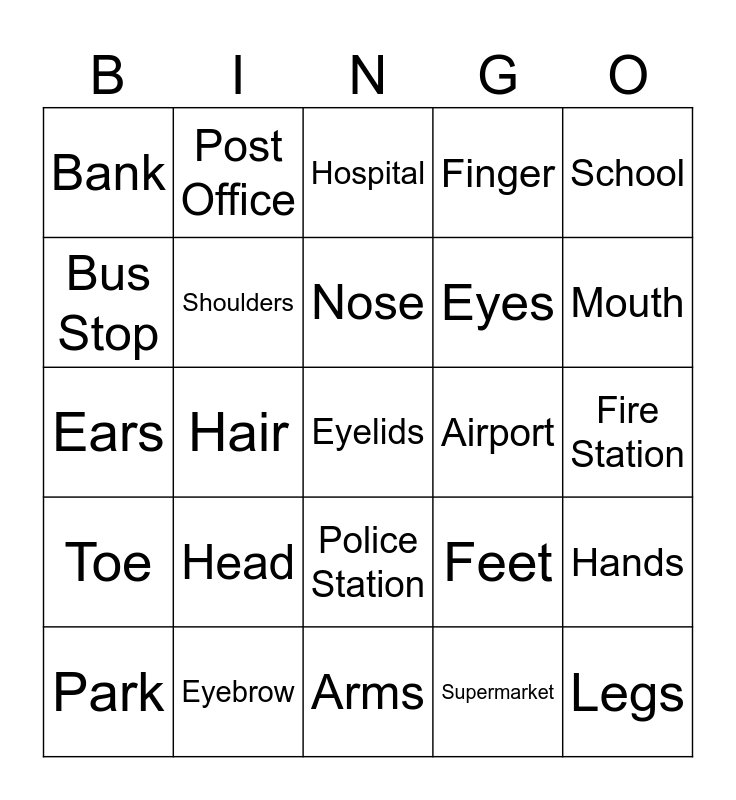 | B | I | N | G | O |
|---|---|---|---|---|
| Bank | Post Office | Hospital | Finger | School |
| Bus Stop | Shoulders | Nose | Eyes | Mouth |
| Ears | Hair | Eyelids | Airport | Fire Station |
| Toe | Head | Police Station | Feet | Hands |
| Park | Eyebrow | Arms | Supermarket | Legs |